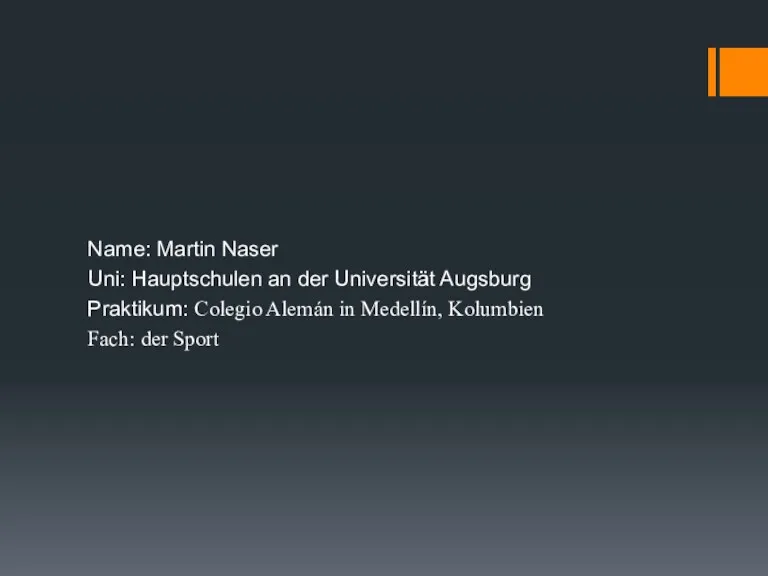 Name: Martin Naser
Uni: Hauptschulen an der Universität Augsburg
Praktikum: Colegio Alemán in Medellín, Kolumbien
Fach: der Sport